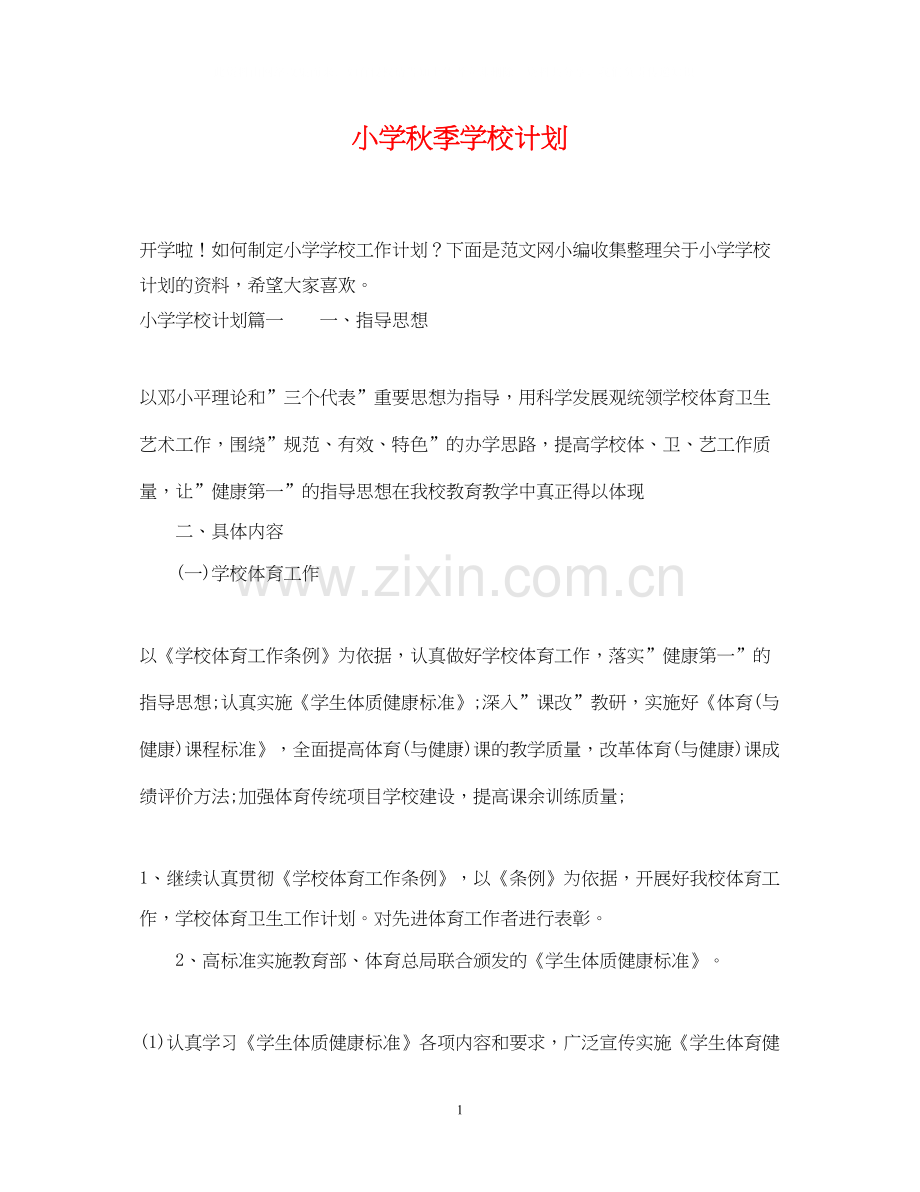 小学秋季学校计划

开学啦！如何制定小学学校工作计划？下面是范文网小编收集整理关于小学学校计划的资料，希望大家喜欢。
小学学校计划篇一　　一、指导思想

以邓小平理论和”三个代表”重要思想为指导，用科学发展观统领学校体育卫生艺术工作，围绕”规范、有效、特色”的办学思路，提高学校体、卫、艺工作质量，让”健康第一”的指导思想在我校教育教学中真正得以体现

二、具体内容

(一)学校体育工作

www.zixin.com.cn

以《学校体育工作条例》为依据，认真做好学校体育工作，落实”健康第一”的指导思想;认真实施《学生体质健康标准》;深入”课改”教研，实施好《体育(与健康)课程标准》，全面提高体育(与健康)课的教学质量，改革体育(与健康)课成绩评价方法;加强体育传统项目学校建设，提高课余训练质量;

1、继续认真贯彻《学校体育工作条例》，以《条例》为依据，开展好我校体育工作，学校体育卫生工作计划。对先进体育工作者进行表彰。

2、高标准实施教育部、体育总局联合颁发的《学生体质健康标准》。

(1)认真学习《学生体质健康标准》各项内容和要求，广泛宣传实施《学生体育健

1